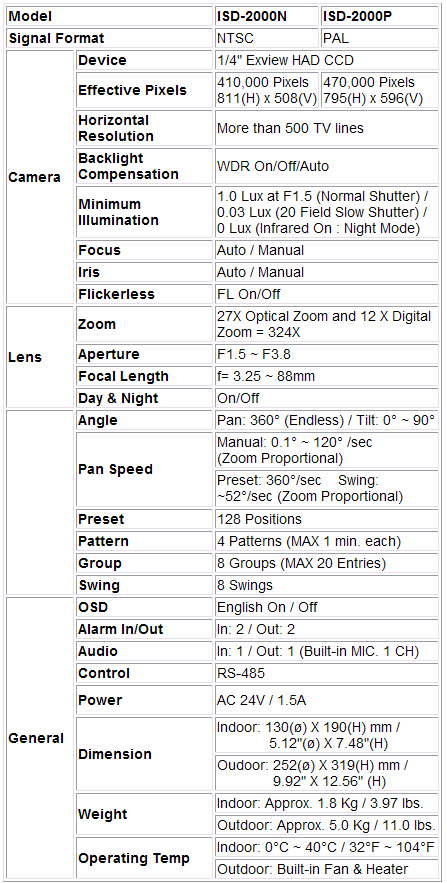 | Model | | ISD-2000N | ISD-2000P |
|---|---|---|---|
| Signal Format | | NTSC | PAL |
| Camera | Device | 1/4" Exview HAD CCD | |
| | Effective Pixels | 410,000 Pixels 811(H) x 508(V) | 470,000 Pixels 795(H) x 596(V) |
| | Horizontal Resolution | More than 500 TV lines | |
| | Backlight Compensation | WDR On/Off/Auto | |
| | Minimum Illumination | 1.0 Lux at F1.5 (Normal Shutter) / 0.03 Lux (20 Field Slow Shutter) / 0 Lux (Infrared On : Night Mode) | |
| | Focus | Auto / Manual | |
| | Iris | Auto / Manual | |
| | Flickerless | FL On/Off | |
| Lens | Zoom | 27X Optical Zoom and 12 X Digital Zoom = 324X | |
| | Aperture | F1.5 ~ F3.8 | |
| | Focal Length | f= 3.25 ~ 88mm | |
| | Day & Night | On/Off | |
| | Angle | Pan: 360° (Endless) / Tilt: 0° ~ 90° | |
| | Pan Speed | Manual: 0.1° ~ 120° /sec (Zoom Proportional) | |
| | | Preset: 360°/sec Swing: ~52°/sec (Zoom Proportional) | |
| | Preset | 128 Positions | |
| | Pattern | 4 Patterns (MAX 1 min. each) | |
| | Group | 8 Groups (MAX 20 Entries) | |
| | Swing | 8 Swings | |
| General | OSD | English On / Off | |
| | Alarm In/Out | In: 2 / Out: 2 | |
| | Audio | In: 1 / Out: 1 (Built-in MIC. 1 CH) | |
| | Control | RS-485 | |
| | Power | AC 24V / 1.5A | |
| | Dimension | Indoor: 130(ø) X 190(H) mm / 5.12"(ø) X 7.48"(H) | |
| | | Oudoor: 252(ø) X 319(H) mm / 9.92" X 12.56" (H) | |
| | Weight | Indoor: Approx. 1.8 Kg / 3.97 lbs. | |
| | | Outdoor: Approx. 5.0 Kg / 11.0 lbs. | |
| | Operating Temp | Indoor: 0°C ~ 40°C / 32°F ~ 104°F | |
| | | Outdoor: Built-in Fan & Heater | |